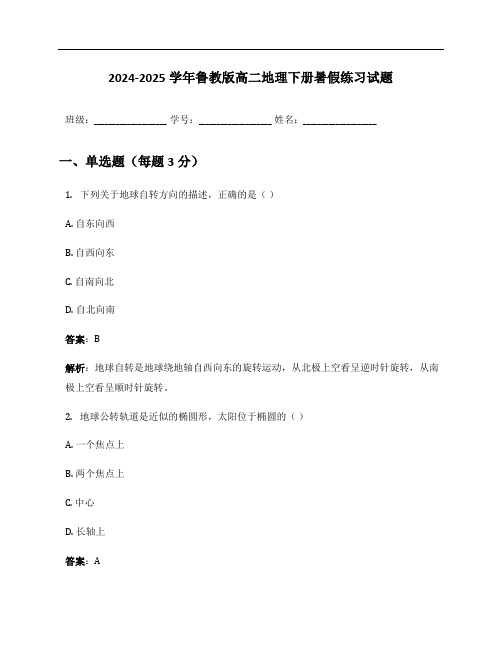 2024-2025 学年鲁教版高二地理下册暑假练习试题

班级：______________ 学号：______________ 姓名：______________

一、单选题（每题 3 分）

1. 下列关于地球自转方向的描述，正确的是（ ）

A. 自东向西

B. 自西向东

C. 自南向北

D. 自北向南

答案：B

解析：地球自转是地球绕地轴自西向东的旋转运动，从北极上空看呈逆时针旋转，从南极上空看呈顺时针旋转。

2. 地球公转轨道是近似的椭圆形，太阳位于椭圆的（ ）

A. 一个焦点上

B. 两个焦点上

C. 中心

D. 长轴上

答案：A